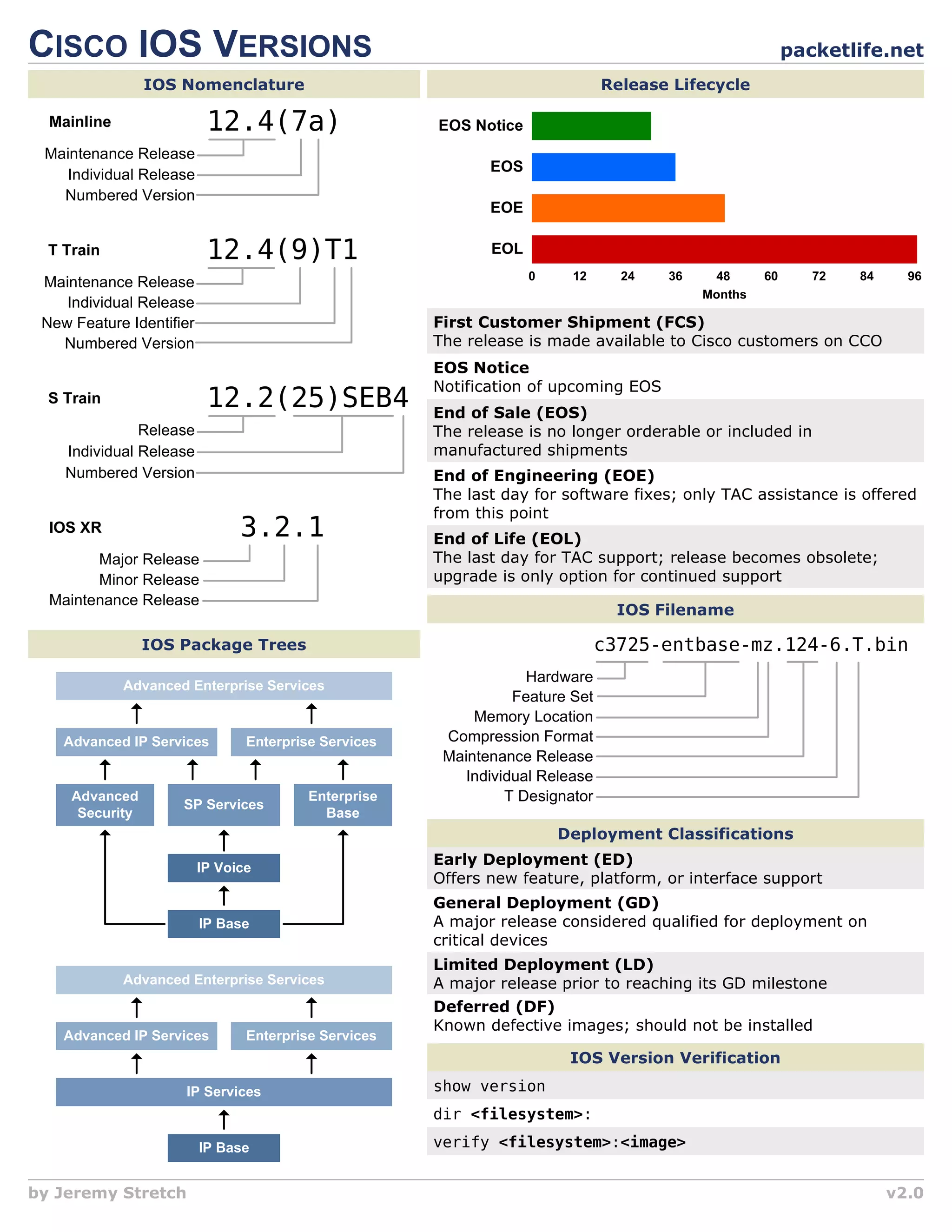 CISCO IOS VERSIONS

packetlife.net

IOS Nomenclature

Mainline
12.4(7a)
Maintenance Release
Individual Release
Numbered Version

T Train
12.4(9)T1
Maintenance Release
Individual Release
New Feature Identifier
Numbered Version

S Train
12.2(25)SEB4
Release
Individual Release
Numbered Version

IOS XR
3.2.1
Major Release
Minor Release
Maintenance Release

IOS Package Trees

Advanced Enterprise Services
Advanced IP Services
Enterprise Services
Advanced Security
SP Services
Enterprise Base
IP Voice
IP Base

Advanced Enterprise Services
Advanced IP Services
Enterprise Services
IP Services
IP Base

Release Lifecycle

EOS Notice
EOS
EOE
EOL
0 12 24 36 48 60 72 84 96
Months

First Customer Shipment (FCS)
The release is made available to Cisco customers on CCO

EOS Notice
Notification of upcoming EOS

End of Sale (EOS)
The release is no longer orderable or included in manufactured shipments

End of Engineering (EOE)
The last day for software fixes; only TAC assistance is offered from this point

End of Life (EOL)
The last day for TAC support; release becomes obsolete; upgrade is only option for continued support

IOS Filename

c3725-entbase-mz.124-6.T.bin
Hardware
Feature Set
Memory Location
Compression Format
Maintenance Release
Individual Release
T Designator

Deployment Classifications

Early Deployment (ED)
Offers new feature, platform, or interface support

General Deployment (GD)
A major release considered qualified for deployment on critical devices

Limited Deployment (LD)
A major release prior to reaching its GD milestone

Deferred (DF)
Known defective images; should not be installed

IOS Version Verification

show version

dir <filesystem>:

verify <filesystem>:<image>

by Jeremy Stretch

v2.0